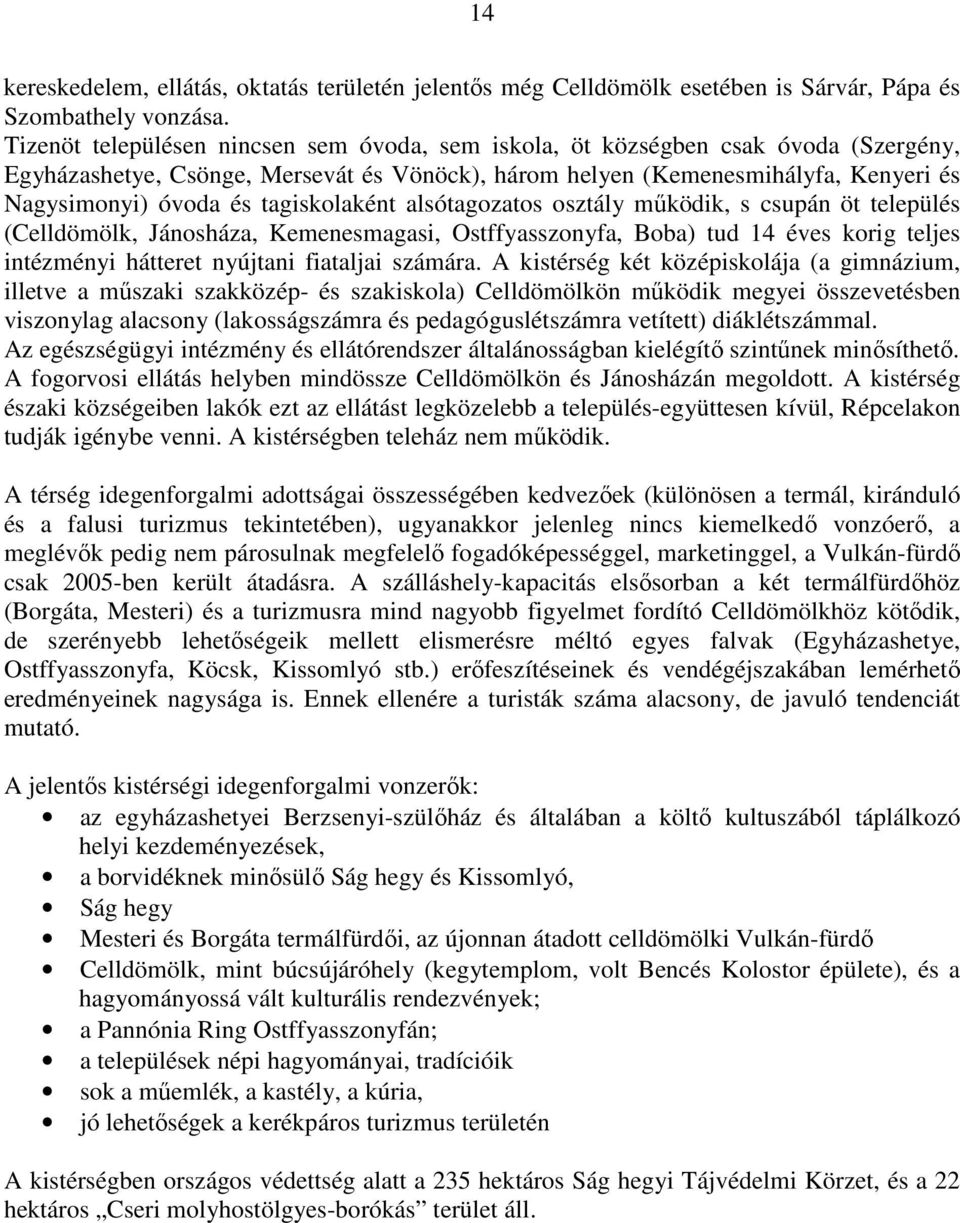 14

kereskedelem, ellátás, oktatás területén jelentős még Celldömölk esetében is Sárvár, Pápa és Szombathely vonzása.
Tizenöt településen nincsen sem óvoda, sem iskola, öt községben csak óvoda (Szergény, Egyházashetye, Csönge, Mersevát és Vönöck), három helyen (Kemenesmihályfa, Kenyeri és Nagysimonyi) óvoda és tagiskolaként alsótagozatos osztály működik, s csupán öt település (Celldömölk, Jánosháza, Kemenesmagasi, Ostffyasszonyfa, Boba) tud 14 éves korig teljes intézményi hátteret nyújtani fiataljai számára. A kistérség két középiskolája (a gimnázium, illetve a műszaki szakközép- és szakiskola) Celldömölkön működik megyei összevetésben viszonylag alacsony (lakosságszámra és pedagóguslétszámra vetített) diáklétszámmal.
Az egészségügyi intézmény és ellátórendszer általánosságban kielégítő szintűnek minősíthető. A fogorvosi ellátás helyben mindössze Celldömölkön és Jánosházán megoldott. A kistérség északi községeiben lakók ezt az ellátást legközelebb a település-együttesen kívül, Répcelakon tudják igénybe venni. A kistérségben teleház nem működik.

A térség idegenforgalmi adottságai összességében kedvezőek (különösen a termál, kiránduló és a falusi turizmus tekintetében), ugyanakkor jelenleg nincs kiemelkedő vonzóerő, a meglévők pedig nem párosulnak megfelelő fogadóképességgel, marketinggel, a Vulkán-fürdő csak 2005-ben került átadásra. A szálláshely-kapacitás elsősorban a két termálfürdőhöz (Borgáta, Mesteri) és a turizmusra mind nagyobb figyelmet fordító Celldömölkhöz kötődik, de szerényebb lehetőségeik mellett elismerésre méltó egyes falvak (Egyházashetye, Ostffyasszonyfa, Köcsk, Kissomlyó stb.) erőfeszítéseinek és vendégéjszakában lemérhető eredményeinek nagysága is. Ennek ellenére a turisták száma alacsony, de javuló tendenciát mutató.

A jelentős kistérségi idegenforgalmi vonzerők:
• az egyházashetyei Berzsenyi-szülőház és általában a költő kultuszából táplálkozó helyi kezdeményezések,
• a borvidéknek minősülő Ság hegy és Kissomlyó,
• Ság hegy
• Mesteri és Borgáta termálfürdői, az újonnan átadott celldömölki Vulkán-fürdő
• Celldömölk, mint búcsújáróhely (kegytemplom, volt Bencés Kolostor épülete), és a hagyományossá vált kulturális rendezvények;
• a Pannónia Ring Ostffyasszonyfán;
• a települések népi hagyományai, tradícióik
• sok a műemlék, a kastély, a kúria,
• jó lehetőségek a kerékpáros turizmus területén

A kistérségben országos védettség alatt a 235 hektáros Ság hegyi Tájvédelmi Körzet, és a 22 hektáros „Cseri molyhostölgyes-borókás” terület áll.